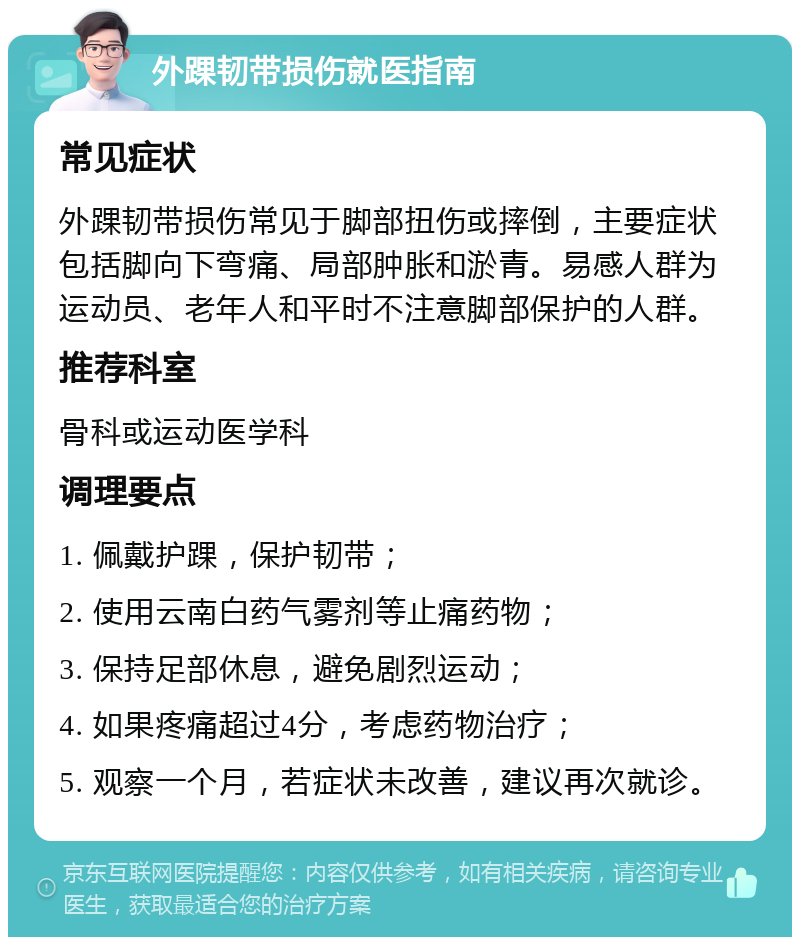 外踝韧带损伤就医指南

常见症状

外踝韧带损伤常见于脚部扭伤或摔倒，主要症状包括脚向下弯痛、局部肿胀和淤青。易感人群为运动员、老年人和平时不注意脚部保护的人群。

推荐科室

骨科或运动医学科

调理要点

1. 佩戴护踝，保护韧带；

2. 使用云南白药气雾剂等止痛药物；

3. 保持足部休息，避免剧烈运动；

4. 如果疼痛超过4分，考虑药物治疗；

5. 观察一个月，若症状未改善，建议再次就诊。

京东互联网医院提醒您：内容仅供参考，如有相关疾病，请咨询专业医生，获取最适合您的治疗方案